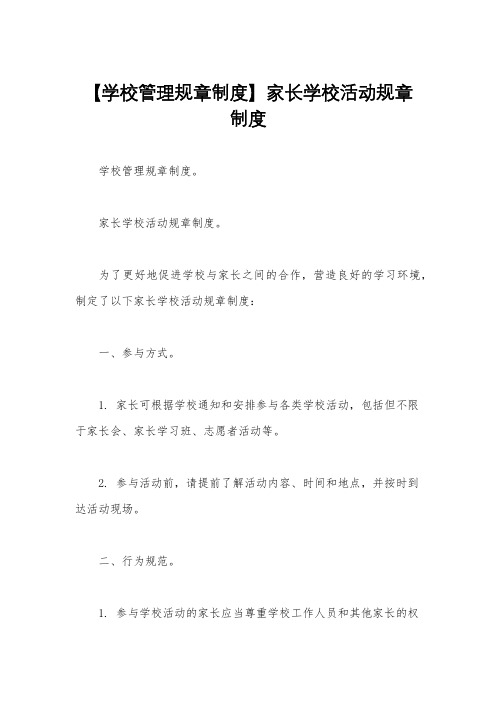 【学校管理规章制度】家长学校活动规章制度

学校管理规章制度。

家长学校活动规章制度。

为了更好地促进学校与家长之间的合作，营造良好的学习环境，制定了以下家长学校活动规章制度：

一、参与方式。

1. 家长可根据学校通知和安排参与各类学校活动，包括但不限于家长会、家长学习班、志愿者活动等。

2. 参与活动前，请提前了解活动内容、时间和地点，并按时到达活动现场。

二、行为规范。

1. 参与学校活动的家长应当尊重学校工作人员和其他家长的权